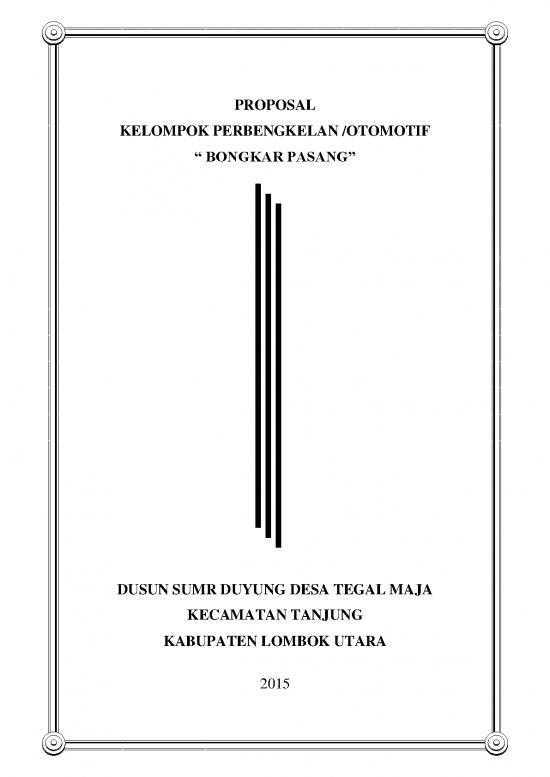 PROPOSAL
KELOMPOK PERBENGKELAN /OTOMOTIF
“ BONGKAR PASANG”

DUSUN SUMR DUYUNG DESA TEGAL MAJA
KECAMATAN TANJUNG
KABUPATEN LOMBOK UTARA

2015